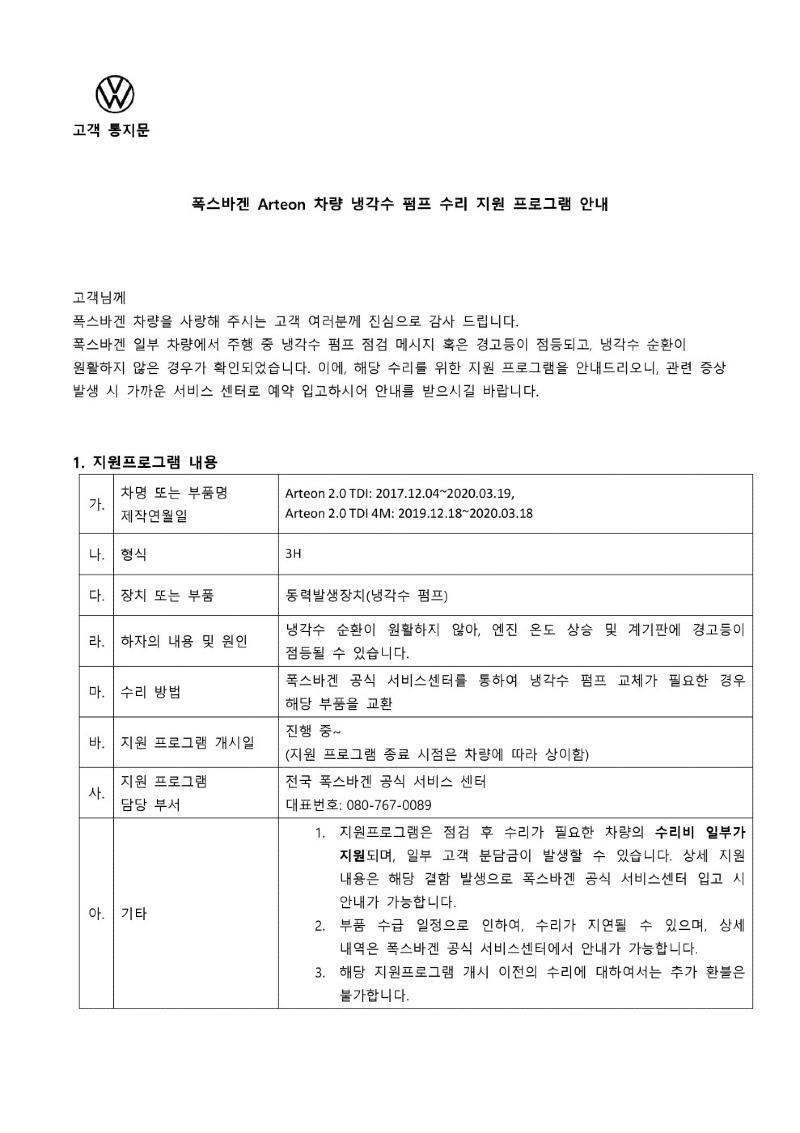 고객 통지문

폭스바겐 Arteon 차량 냉각수 펌프 수리 지원 프로그램 안내

고객님께
폭스바겐 차량을 사랑해 주시는 고객 여러분께 진심으로 감사 드립니다.
폭스바겐 일부 차량에서 주행 중 냉각수 펌프 점검 메시지 혹은 경고등이 점등되고, 냉각수 순환이 원활하지 않은 경우가 확인되었습니다. 이에, 해당 수리를 위한 지원 프로그램을 안내드리오니, 관련 증상 발생 시 가까운 서비스 센터로 예약 입고하시어 안내를 받으시길 바랍니다.

1. 지원프로그램 내용

| 가. | 차명 또는 부품명 제작연월일 | Arteon 2.0 TDI: 2017.12.04~2020.03.19, Arteon 2.0 TDI 4M: 2019.12.18~2020.03.18 |
|---|---|---|
| 나. | 형식 | 3H |
| 다. | 장치 또는 부품 | 동력발생장치(냉각수 펌프) |
| 라. | 하자의 내용 및 원인 | 냉각수 순환이 원활하지 않아, 엔진 온도 상승 및 계기판에 경고등이 점등될 수 있습니다. |
| 마. | 수리 방법 | 폭스바겐 공식 서비스센터를 통하여 냉각수 펌프 교체가 필요한 경우 해당 부품을 교환 |
| 바. | 지원 프로그램 개시일 | 진행 중~ (지원 프로그램 종료 시점은 차량에 따라 상이함) |
| 사. | 지원 프로그램 담당 부서 | 전국 폭스바겐 공식 서비스 센터 대표번호: 080-767-0089 |
| 아. | 기타 | 1. 지원프로그램은 점검 후 수리가 필요한 차량의 수리비 일부가 지원되며, 일부 고객 분담금이 발생할 수 있습니다. 상세 지원 내용은 해당 결함 발생으로 폭스바겐 공식 서비스센터 입고 시 안내가 가능합니다. 2. 부품 수급 일정으로 인하여, 수리가 지연될 수 있으며, 상세 내역은 폭스바겐 공식 서비스센터에서 안내가 가능합니다. 3. 해당 지원프로그램 개시 이전의 수리에 대하여서는 추가 환불은 불가합니다. |